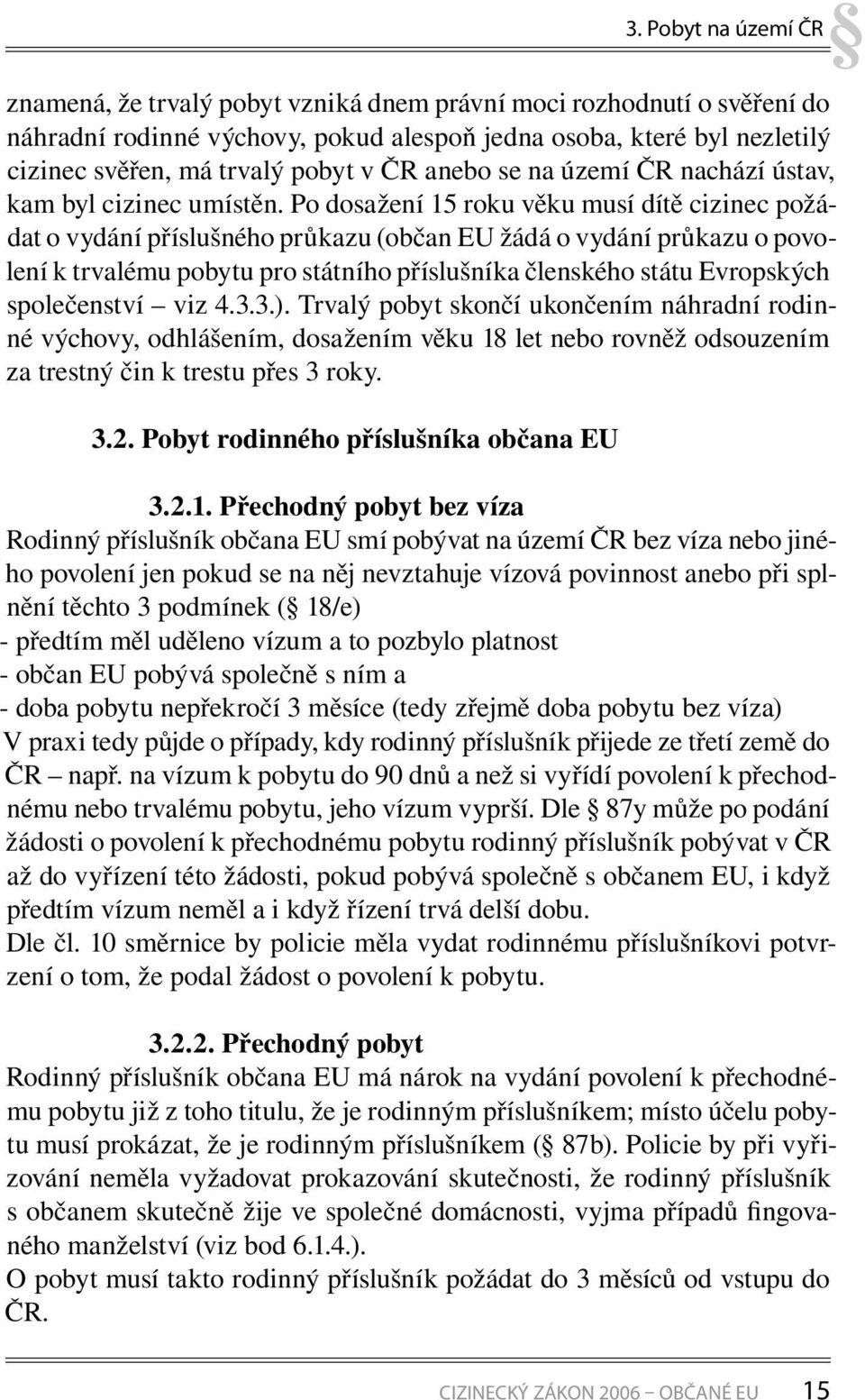 3. Pobyt na území ČR §

znamená, že trvalý pobyt vzniká dnem právní moci rozhodnutí o svěření do náhradní rodinné výchovy, pokud alespoň jedna osoba, které byl nezletilý cizinec svěřen, má trvalý pobyt v ČR anebo se na území ČR nachází ústav, kam byl cizinec umístěn. Po dosažení 15 roku věku musí dítě cizinec požádat o vydání příslušného průkazu (občan EU žádá o vydání průkazu o povolení k trvalému pobytu pro státního příslušníka členského státu Evropských společenství – viz 4.3.3.). Trvalý pobyt skončí ukončením náhradní rodinné výchovy, odhlášením, dosažením věku 18 let nebo rovněž odsouzením za trestný čin k trestu přes 3 roky.

3.2. Pobyt rodinného příslušníka občana EU

3.2.1. Přechodný pobyt bez víza
Rodinný příslušník občana EU smí pobývat na území ČR bez víza nebo jiného povolení jen pokud se na něj nevztahuje vízová povinnost anebo při splnění těchto 3 podmínek (§ 18/e)
- předtím měl uděleno vízum a to pozbylo platnost
- občan EU pobývá společně s ním a
- doba pobytu nepřekročí 3 měsíce (tedy zřejmě doba pobytu bez víza)
V praxi tedy půjde o případy, kdy rodinný příslušník přijede ze třetí země do ČR – např. na vízum k pobytu do 90 dnů a než si vyřídí povolení k přechodnému nebo trvalému pobytu, jeho vízum vyprší. Dle § 87y může po podání žádosti o povolení k přechodnému pobytu rodinný příslušník pobývat v ČR až do vyřízení této žádosti, pokud pobývá společně s občanem EU, i když předtím vízum neměl a i když řízení trvá delší dobu.
Dle čl. 10 směrnice by policie měla vydat rodinnému příslušníkovi potvrzení o tom, že podal žádost o povolení k pobytu.

3.2.2. Přechodný pobyt
Rodinný příslušník občana EU má nárok na vydání povolení k přechodnému pobytu již z toho titulu, že je rodinným příslušníkem; místo účelu pobytu musí prokázat, že je rodinným příslušníkem (§ 87b). Policie by při vyřizování neměla vyžadovat prokazování skutečnosti, že rodinný příslušník s občanem skutečně žije ve společné domácnosti, vyjma případů fingovaného manželství (viz bod 6.1.4.).
O pobyt musí takto rodinný příslušník požádat do 3 měsíců od vstupu do ČR.

CIZINECKÝ ZÁKON 2006 – OBČANÉ EU 15